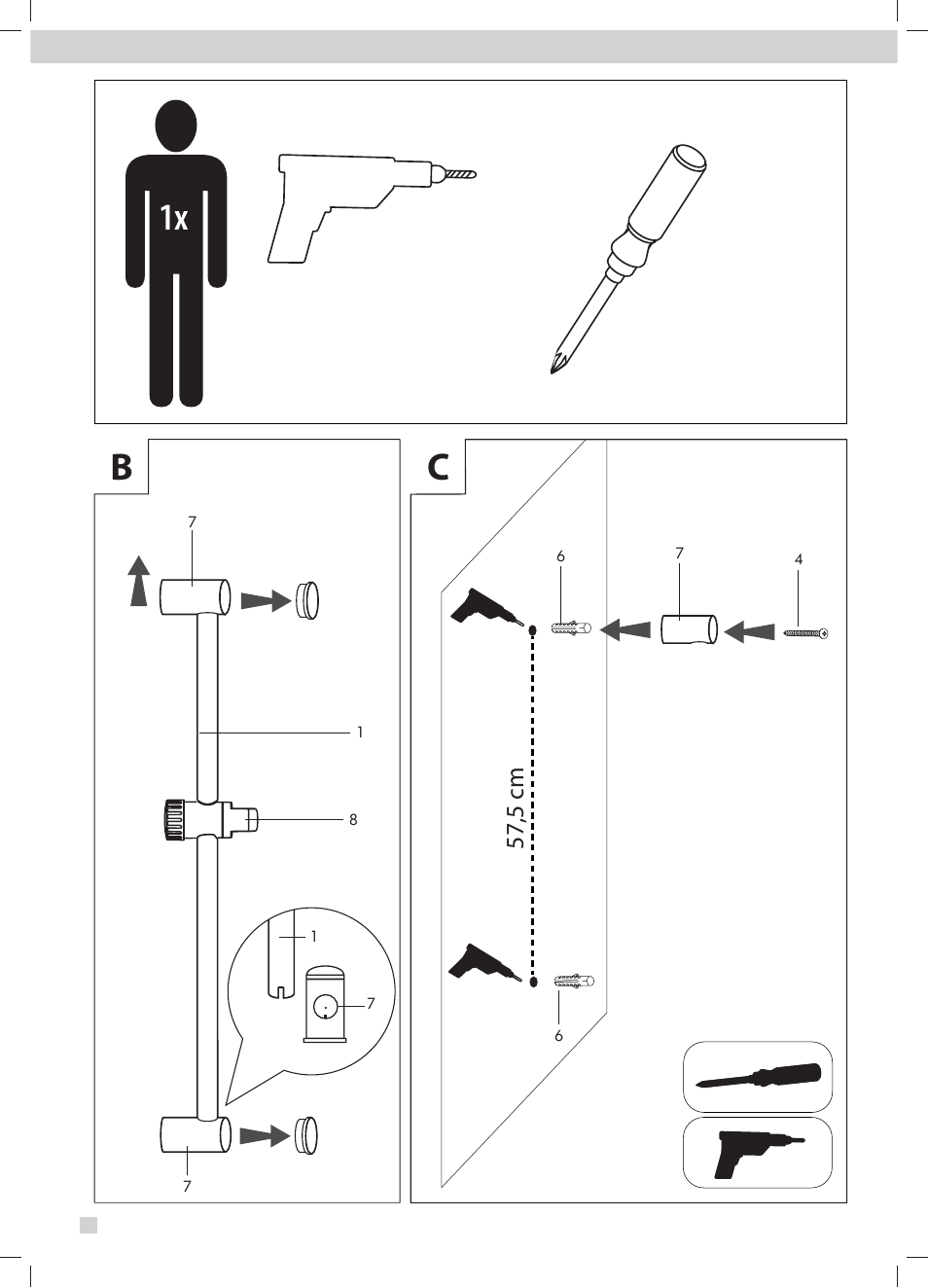 1x

B

7

1

8

1

7

7

C

6

7

4

57,5 cm

6